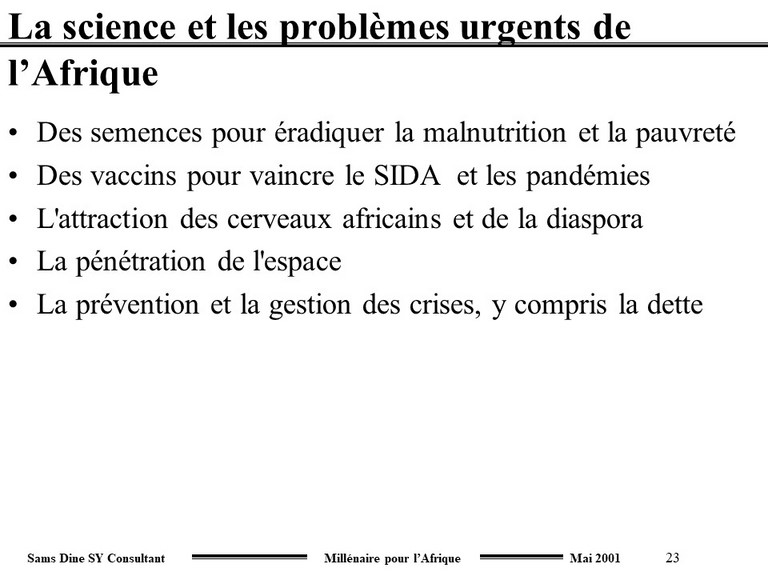 La science et les problèmes urgents de l’Afrique

• Des semences pour éradiquer la malnutrition et la pauvreté
• Des vaccins pour vaincre le SIDA et les pandémies
• L'attraction des cerveaux africains et de la diaspora
• La pénétration de l'espace
• La prévention et la gestion des crises, y compris la dette

Sams Dine SY Consultant Millénaire pour l’Afrique Mai 2001 23